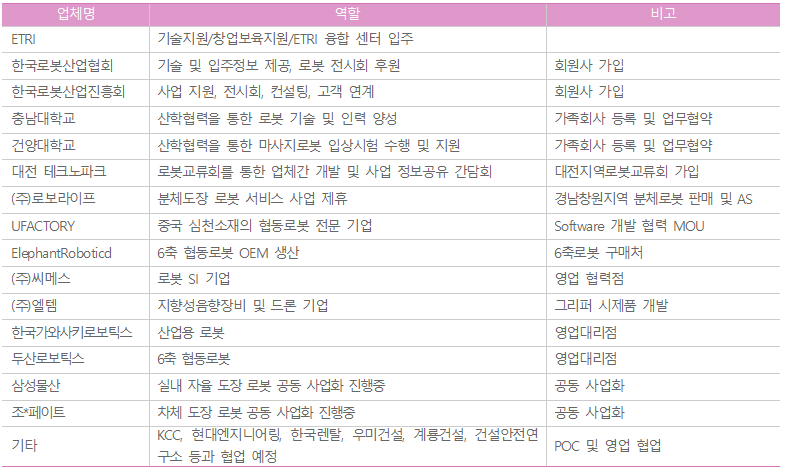 | 업체명 | 역할 | 비고 |
|---|---|---|
| ETRI | 기술지원/창업보육지원/ETRI 융합 센터 입주 | |
| 한국로봇산업협회 | 기술 및 입주정보 제공, 로봇 전시회 후원 | 회원사 가입 |
| 한국로봇산업진흥회 | 사업 지원, 전시회, 컨설팅, 고객 연계 | 회원사 가입 |
| 충남대학교 | 산학협력을 통한 로봇 기술 및 인력 양성 | 가족회사 등록 및 업무협약 |
| 건양대학교 | 산학협력을 통한 마사지로봇 입상시험 수행 및 지원 | 가족회사 등록 및 업무협약 |
| 대전 테크노파크 | 로봇교류회를 통한 업체간 개발 및 사업 정보공유 간담회 | 대전지역로봇교류회 가입 |
| (주)로보라이프 | 분체도장 로봇 서비스 사업 제휴 | 경남창원지역 분체로봇 판매 및 AS |
| UFACTORY | 중국 심천소재의 협동로봇 전문 기업 | Software 개발 협력 MOU |
| ElephantRoboticd | 6축 협동로봇 OEM 생산 | 6축로봇 구매처 |
| (주)씨메스 | 로봇 SI 기업 | 영업 협력점 |
| (주)엘템 | 지향성음향장비 및 드론 기업 | 그리퍼 시제품 개발 |
| 한국가와사키로보틱스 | 산업용 로봇 | 영업대리점 |
| 두산로보틱스 | 6축 협동로봇 | 영업대리점 |
| 삼성물산 | 실내 자율 도장 로봇 공동 사업화 진행중 | 공동 사업화 |
| 조*페이트 | 차체 도장 로봇 공동 사업화 진행중 | 공동 사업화 |
| 기타 | KCC, 현대엔지니어링, 한국렌탈, 우미건설, 계룡건설, 건설안전연구소 등과 협업 예정 | POC 및 영업 협업 |